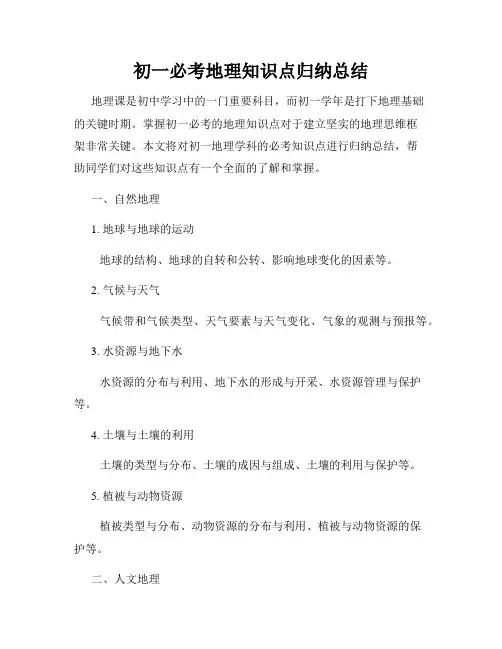 初一必考地理知识点归纳总结

地理课是初中学习中的一门重要科目，而初一学年是打下地理基础的关键时期。掌握初一必考的地理知识点对于建立坚实的地理思维框架非常关键。本文将对初一地理学科的必考知识点进行归纳总结，帮助同学们对这些知识点有一个全面的了解和掌握。

一、自然地理

1. 地球与地球的运动

地球的结构、地球的自转和公转、影响地球变化的因素等。

2. 气候与天气

气候带和气候类型、天气要素与天气变化、气象的观测与预报等。

3. 水资源与地下水

水资源的分布与利用、地下水的形成与开采、水资源管理与保护等。

4. 土壤与土壤的利用

土壤的类型与分布、土壤的成因与组成、土壤的利用与保护等。

5. 植被与动物资源

植被类型与分布、动物资源的分布与利用、植被与动物资源的保护等。

二、人文地理